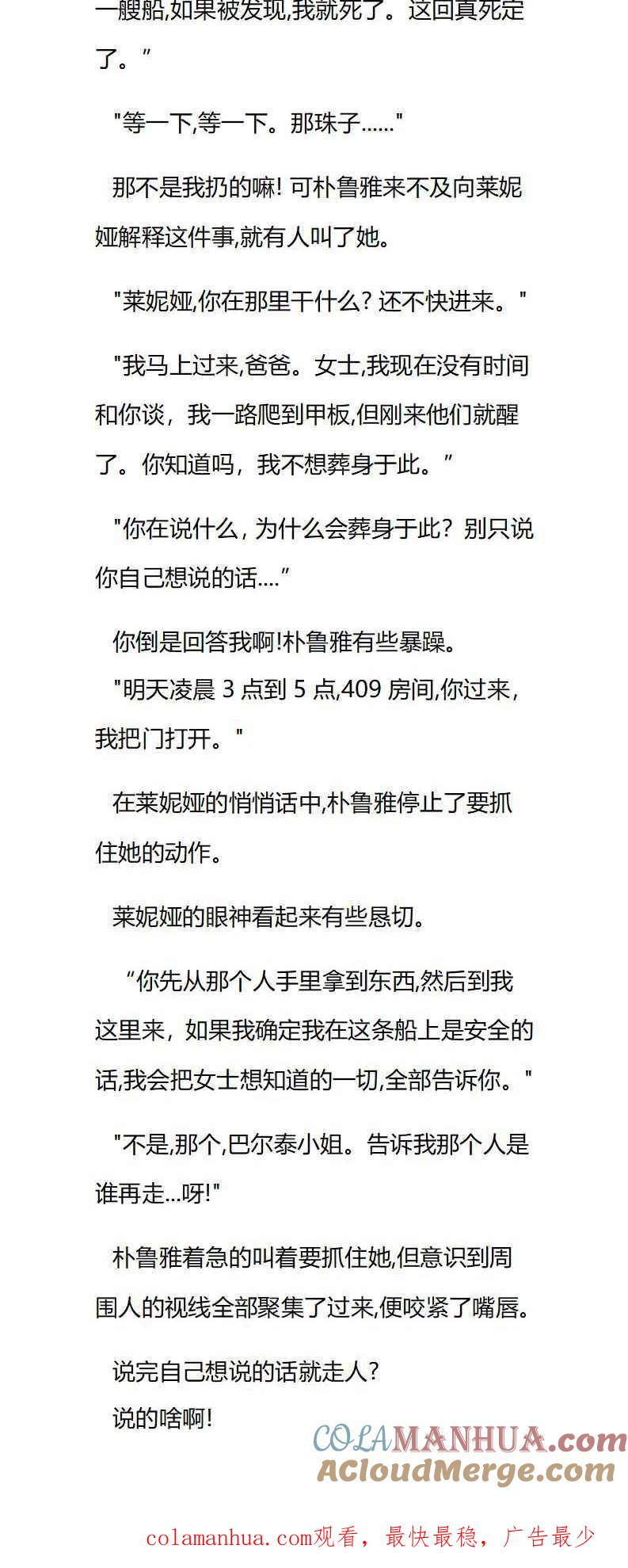 一艘船,如果被发现,我就死了。这回真死定了。”

"等一下,等一下。那珠子......"

那不是我扔的嘛! 可朴鲁雅来不及向莱妮娅解释这件事,就有人叫了她。

"莱妮娅,你在那里干什么? 还不快进来。"

"我马上过来,爸爸。女士,我现在没有时间和你谈，我一路爬到甲板,但刚来他们就醒了。你知道吗，我不想葬身于此。”

"你在说什么, 为什么会葬身于此? 别只说你自己想说的话....”

你倒是回答我啊!朴鲁雅有些暴躁。

"明天凌晨 3 点到 5 点,409 房间,你过来,我把门打开。"

在莱妮娅的悄悄话中,朴鲁雅停止了要抓住她的动作。

莱妮娅的眼神看起来有些恳切。

“你先从那个人手里拿到东西,然后到我这里来，如果我确定我在这条船上是安全的话,我会把女士想知道的一切,全部告诉你。"

"不是,那个,巴尔泰小姐。告诉我那个人是谁再走...呀!"

朴鲁雅着急的叫着要抓住她,但意识到周围人的视线全部聚集了过来,便咬紧了嘴唇。

说完自己想说的话就走人?

说的啥啊!

COLAMANHUA.com
ACloudMerge.com

colamanhua.com观看，最快最稳，广告最少